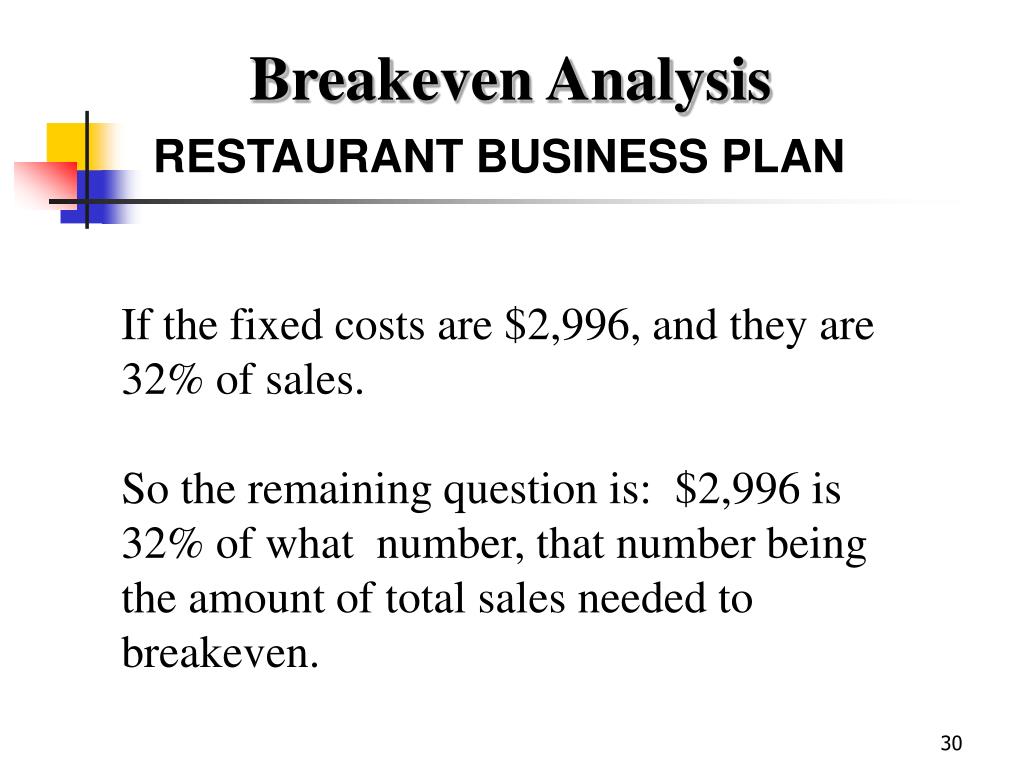 Breakeven Analysis

RESTAURANT BUSINESS PLAN

If the fixed costs are $2,996, and they are 32% of sales.

So the remaining question is: $2,996 is 32% of what number, that number being the amount of total sales needed to breakeven.

30